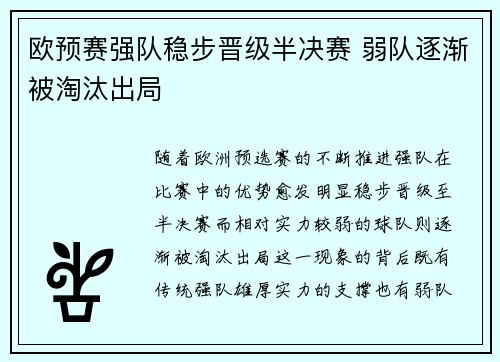 欧预赛强队稳步晋级半决赛 弱队逐渐被淘汰出局

随着欧洲预选赛的不断推进强队在比赛中的优势愈发明显稳步晋级至半决赛而相对实力较弱的球队则逐渐被淘汰出局这一现象的背后既有传统强队雄厚实力的支撑也有弱队